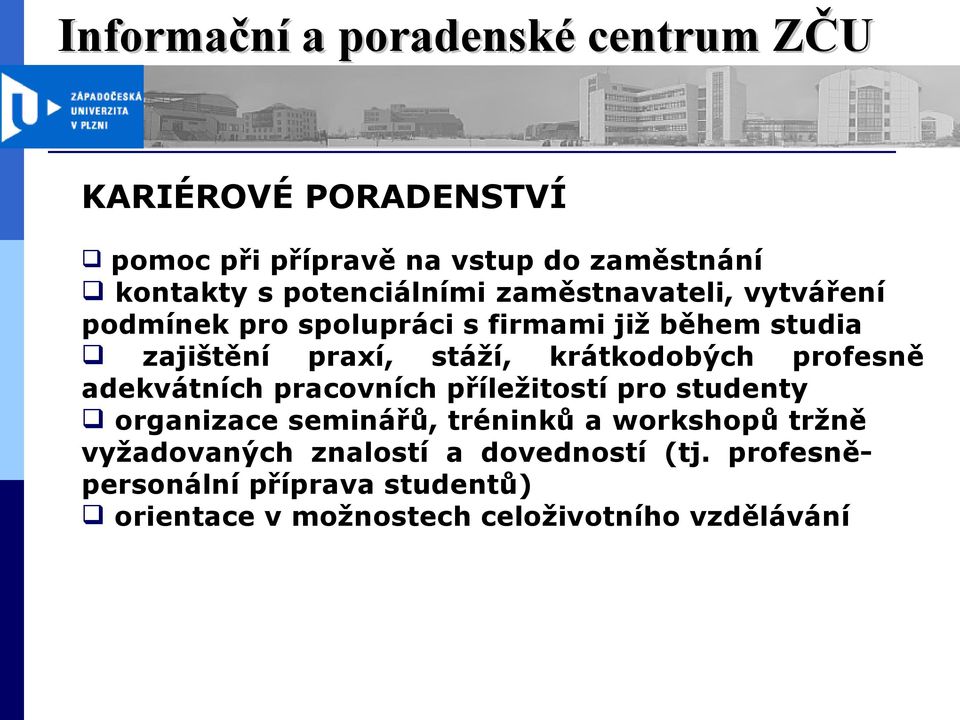 Informační a poradenské centrum ZČU

ZÁPADOČESKÁ UNIVERZITA V PLZNI

KARIÉROVÉ PORADENSTVÍ

❑ pomoc při přípravě na vstup do zaměstnání
❑ kontakty s potenciálními zaměstnavateli, vytváření podmínek pro spolupráci s firmami již během studia
❑ zajištění praxí, stáží, krátkodobých profesně adekvátních pracovních příležitostí pro studenty
❑ organizace seminářů, tréninků a workshopů tržně vyžadovaných znalostí a dovedností (tj. profesně-personální příprava studentů)
❑ orientace v možnostech celoživotního vzdělávání